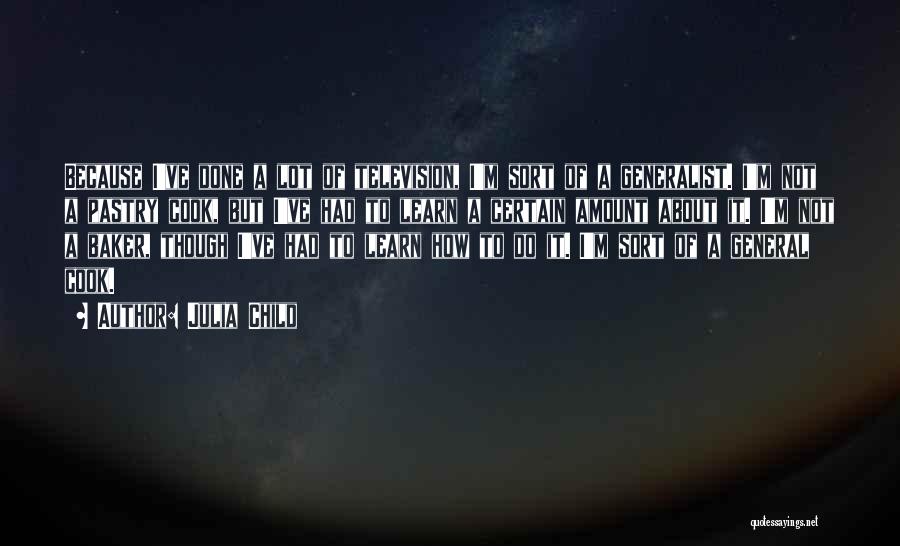 Because I've done a lot of television, I'm sort of a generalist. I'm not a pastry cook, but I've had to learn a certain amount about it. I'm not a baker, though I've had to learn how to do it. I'm sort of a general cook.

• Author: Julia Child

quotessayings.net